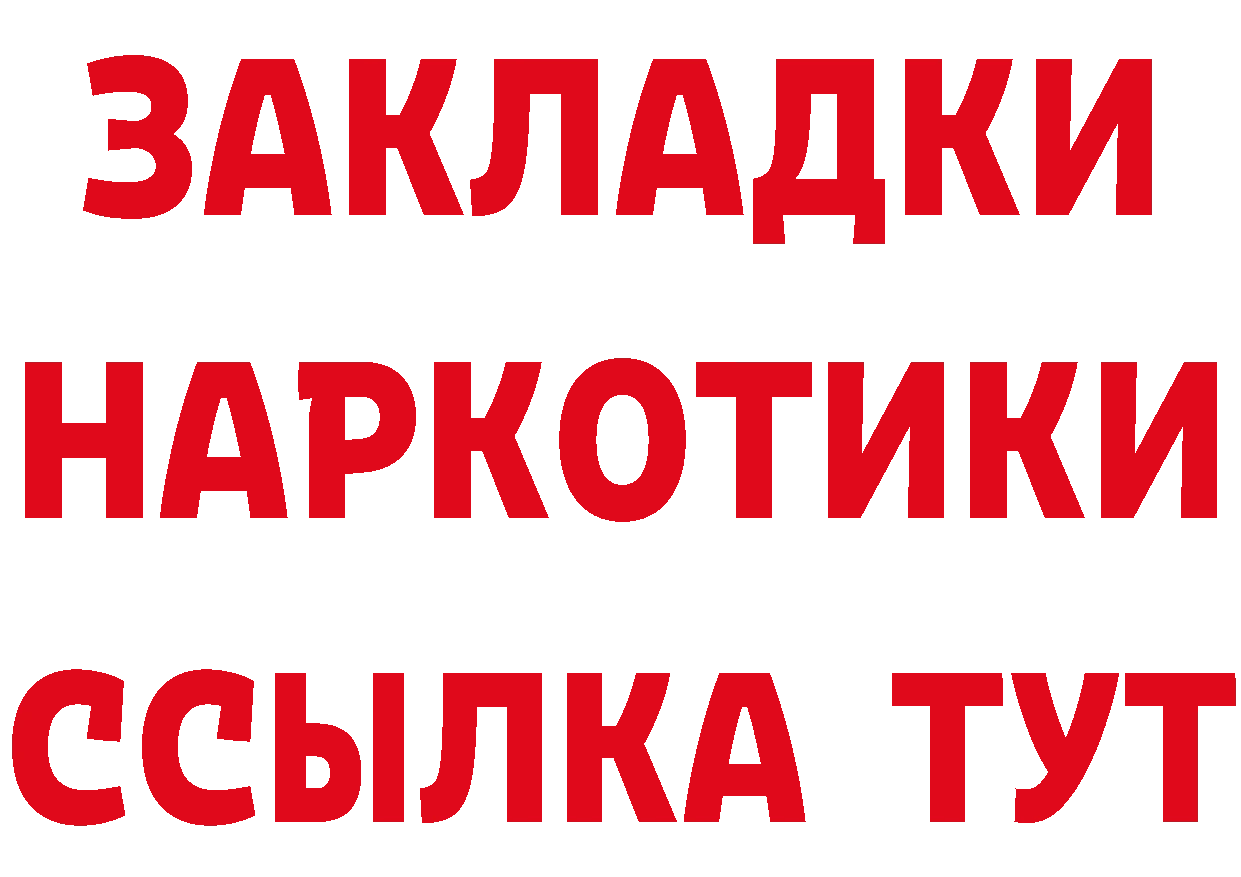 ЗАКЛАДКИ НАРКОТИКИ ССЫЛКА ТУТ